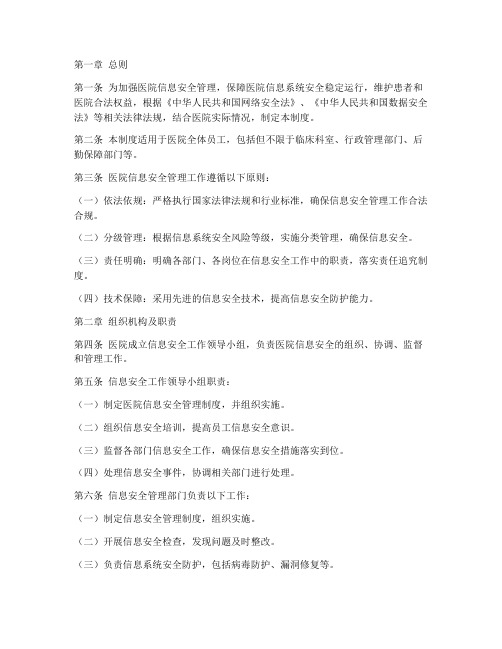 第一章 总则

第一条 为加强医院信息安全管理，保障医院信息系统安全稳定运行，维护患者和医院合法权益，根据《中华人民共和国网络安全法》、《中华人民共和国数据安全法》等相关法律法规，结合医院实际情况，制定本制度。

第二条 本制度适用于医院全体员工，包括但不限于临床科室、行政管理部门、后勤保障部门等。

第三条 医院信息安全管理工作遵循以下原则：

（一）依法依规：严格执行国家法律法规和行业标准，确保信息安全管理工作合法合规。

（二）分级管理：根据信息系统安全风险等级，实施分类管理，确保信息安全。

（三）责任明确：明确各部门、各岗位在信息安全工作中的职责，落实责任追究制度。

（四）技术保障：采用先进的信息安全技术，提高信息安全防护能力。

第二章 组织机构及职责

第四条 医院成立信息安全工作领导小组，负责医院信息安全的组织、协调、监督和管理工作。

第五条 信息安全工作领导小组职责：

（一）制定医院信息安全管理制度，并组织实施。

（二）组织信息安全培训，提高员工信息安全意识。

（三）监督各部门信息安全工作，确保信息安全措施落实到位。

（四）处理信息安全事件，协调相关部门进行处理。

第六条 信息安全管理部门负责以下工作：

（一）制定信息安全管理制度，组织实施。

（二）开展信息安全检查，发现问题及时整改。

（三）负责信息系统安全防护，包括病毒防护、漏洞修复等。